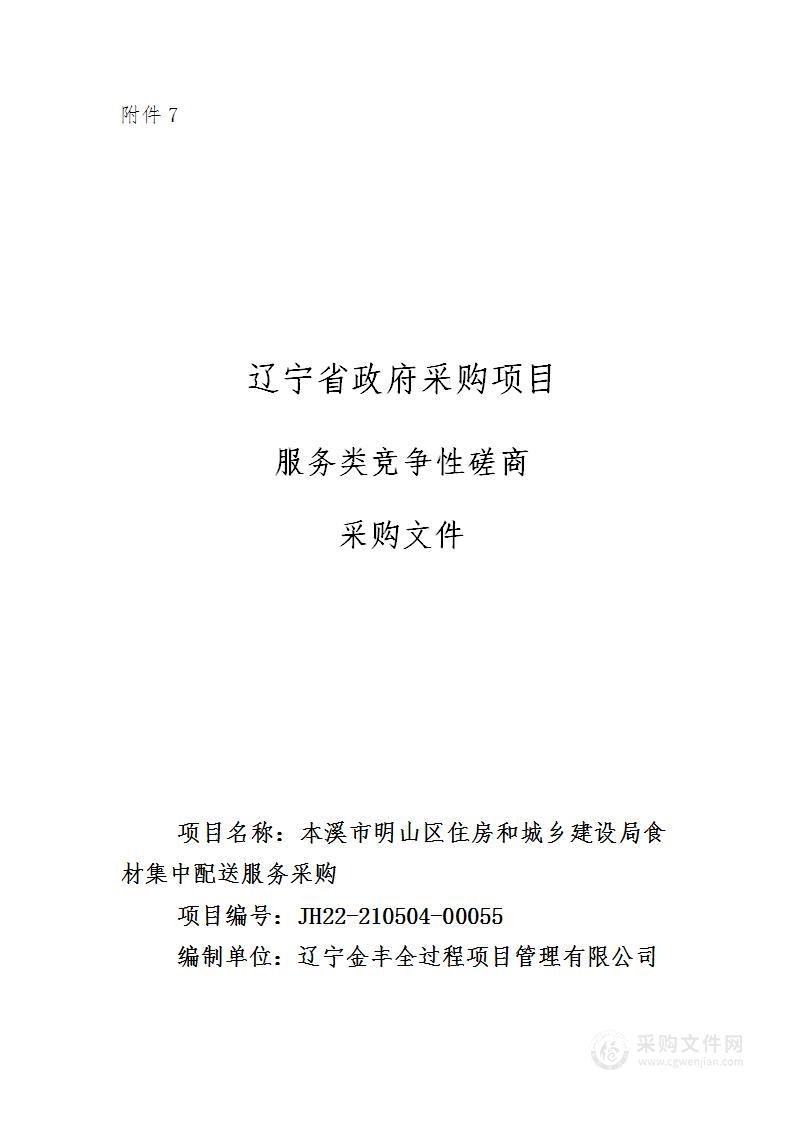 附件 7

辽宁省政府采购项目

服务类竞争性磋商

采购文件

项目名称：本溪市明山区住房和城乡建设局食材集中配送服务采购

项目编号：JH22-210504-00055

编制单位：辽宁金丰全过程项目管理有限公司

采购文件网
www.cgwenjian.com